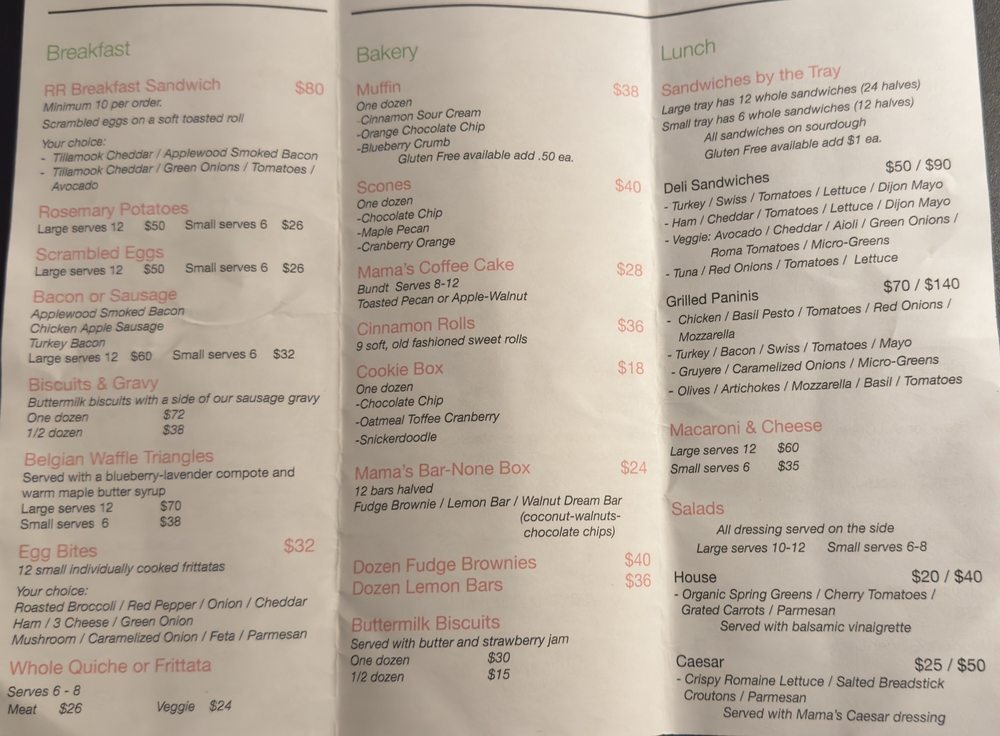 Breakfast

RR Breakfast Sandwich $80
Minimum 10 per order.
Scrambled eggs on a soft toasted roll
Your choice:
- Tillamook Cheddar / Applewood Smoked Bacon
- Tillamook Cheddar / Green Onions / Tomatoes / Avocado

Rosemary Potatoes
Large serves 12 $50 Small serves 6 $26

Scrambled Eggs
Large serves 12 $50 Small serves 6 $26

Bacon or Sausage
Applewood Smoked Bacon
Chicken Apple Sausage
Turkey Bacon
Large serves 12 $60 Small serves 6 $32

Biscuits & Gravy
Buttermilk biscuits with a side of our sausage gravy
One dozen $72
1/2 dozen $38

Belgian Waffle Triangles
Served with a blueberry-lavender compote and warm maple butter syrup
Large serves 12 $70
Small serves 6 $38

Egg Bites $32
12 small individually cooked frittatas
Your choice:
Roasted Broccoli / Red Pepper / Onion / Cheddar
Ham / 3 Cheese / Green Onion
Mushroom / Caramelized Onion / Feta / Parmesan

Whole Quiche or Frittata
Serves 6 - 8
Meat $26 Veggie $24

Bakery

Muffin $38
One dozen
-Cinnamon Sour Cream
-Orange Chocolate Chip
-Blueberry Crumb
Gluten Free available add .50 ea.

Scones $40
One dozen
-Chocolate Chip
-Maple Pecan
-Cranberry Orange

Mama's Coffee Cake $28
Bundt Serves 8-12
Toasted Pecan or Apple-Walnut

Cinnamon Rolls $36
9 soft, old fashioned sweet rolls

Cookie Box $18
One dozen
-Chocolate Chip
-Oatmeal Toffee Cranberry
-Snickerdoodle

Mama's Bar-None Box $24
12 bars halved
Fudge Brownie / Lemon Bar / Walnut Dream Bar (coconut-walnuts-chocolate chips)

Dozen Fudge Brownies $40
Dozen Lemon Bars $36

Buttermilk Biscuits
Served with butter and strawberry jam
One dozen $30
1/2 dozen $15

Lunch

Sandwiches by the Tray
Large tray has 12 whole sandwiches (24 halves)
Small tray has 6 whole sandwiches (12 halves)
All sandwiches on sourdough
Gluten Free available add $1 ea.

Deli Sandwiches $50 / $90
- Turkey / Swiss / Tomatoes / Lettuce / Dijon Mayo
- Ham / Cheddar / Tomatoes / Lettuce / Dijon Mayo
- Veggie: Avocado / Cheddar / Aioli / Green Onions / Roma Tomatoes / Micro-Greens
- Tuna / Red Onions / Tomatoes / Lettuce

Grilled Paninis $70 / $140
- Chicken / Basil Pesto / Tomatoes / Red Onions / Mozzarella
- Turkey / Bacon / Swiss / Tomatoes / Mayo
- Gruyere / Caramelized Onions / Micro-Greens
- Olives / Artichokes / Mozzarella / Basil / Tomatoes

Macaroni & Cheese
Large serves 12 $60
Small serves 6 $35

Salads
All dressing served on the side
Large serves 10-12 Small serves 6-8

House $20 / $40
- Organic Spring Greens / Cherry Tomatoes / Grated Carrots / Parmesan
Served with balsamic vinaigrette

Caesar $25 / $50
- Crispy Romaine Lettuce / Salted Breadstick Croutons / Parmesan
Served with Mama's Caesar dressing